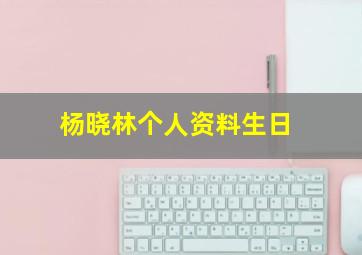 杨晓林个人资料生日